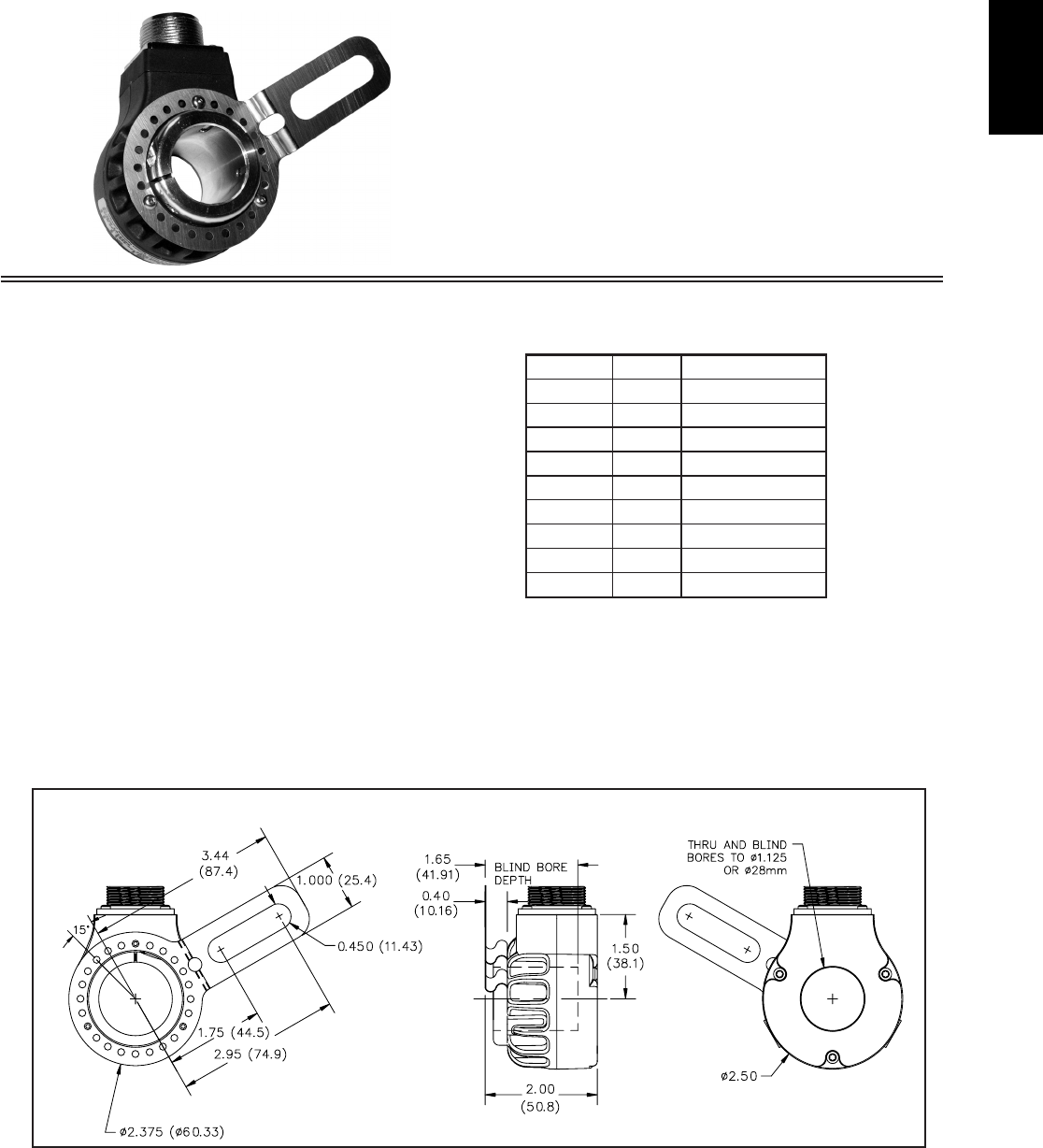 3.44
(87.4)

1.000 (25.4)

15°

0.450 (11.43)

1.75 (44.5)

2.95 (74.9)

ø2.375 (ø60.33)

1.65
(41.91)

BLIND BORE
DEPTH

0.40
(10.16)

1.50
(38.1)

2.00
(50.8)

THRU AND BLIND
BORES TO ø1.125
OR ø28mm

ø2.50